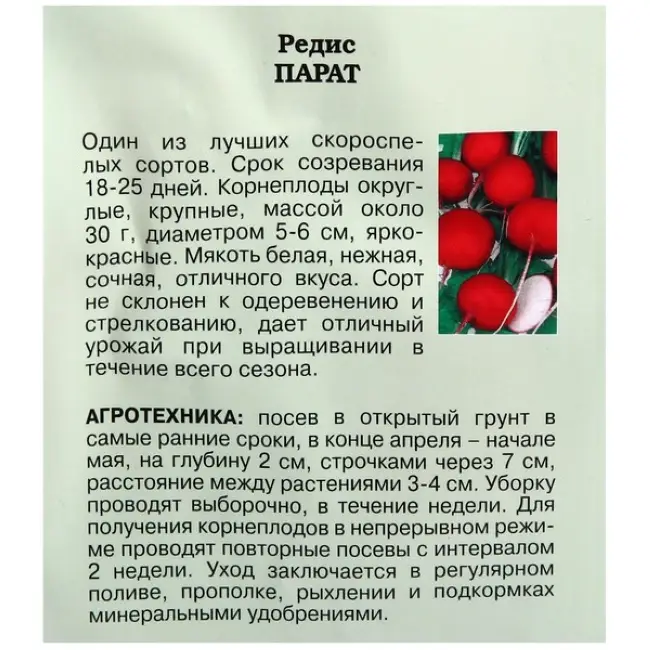 Редис
ПАРАТ

Один из лучших скороспелых сортов. Срок созревания 18-25 дней. Корнеплоды округлые, крупные, массой около 30 г, диаметром 5-6 см, ярко-красные. Мякоть белая, нежная, сочная, отличного вкуса. Сорт не склонен к одеревенению и стрелкованию, дает отличный урожай при выращивании в течение всего сезона.

АГРОТЕХНИКА: посев в открытый грунт в самые ранние сроки, в конце апреля – начале мая, на глубину 2 см, строчками через 7 см, расстояние между растениями 3-4 см. Уборку проводят выборочно, в течение недели. Для получения корнеплодов в непрерывном режиме проводят повторные посевы с интервалом 2 недели. Уход заключается в регулярном поливе, прополке, рыхлении и подкормках минеральными удобрениями.